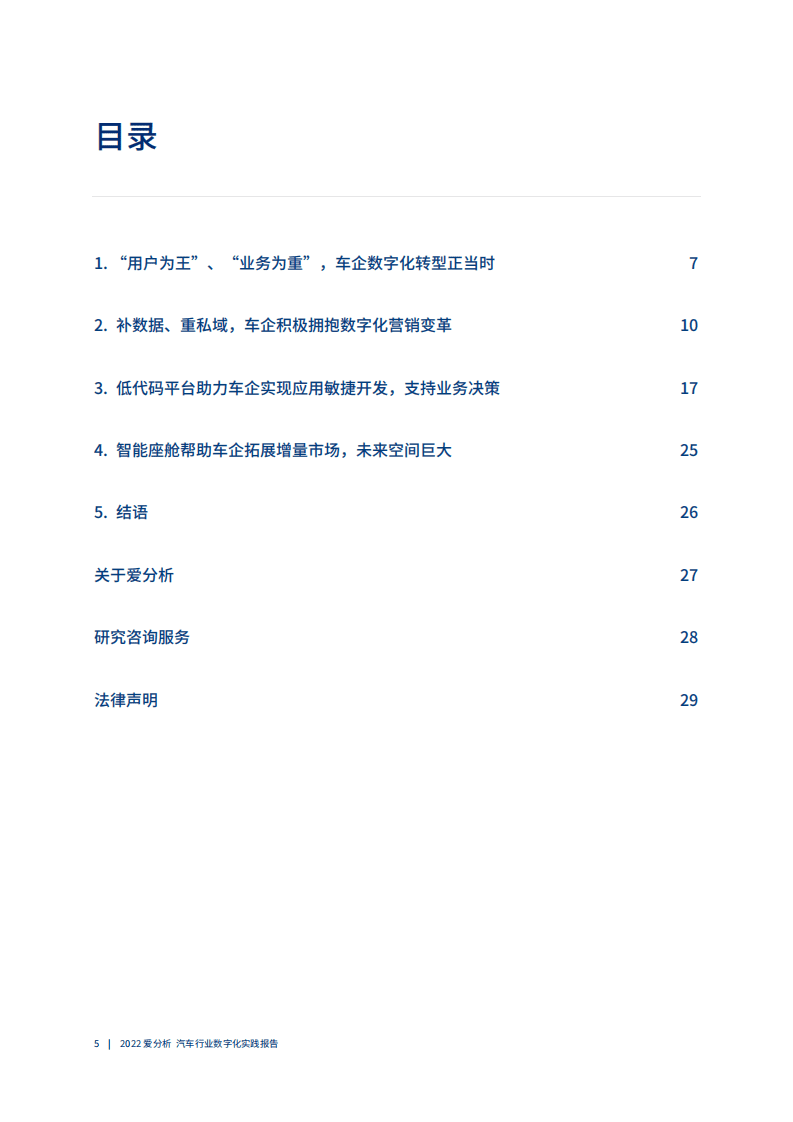 目录

1. “用户为王”、“业务为重”，车企数字化转型正当时 7

2. 补数据、重私域，车企积极拥抱数字化营销变革 10

3. 低代码平台助力车企实现应用敏捷开发，支持业务决策 17

4. 智能座舱帮助车企拓展增量市场，未来空间巨大 25

5. 结语 26

关于爱分析 27

研究咨询服务 28

法律声明 29

5 | 2022 爱分析 汽车行业数字化实践报告